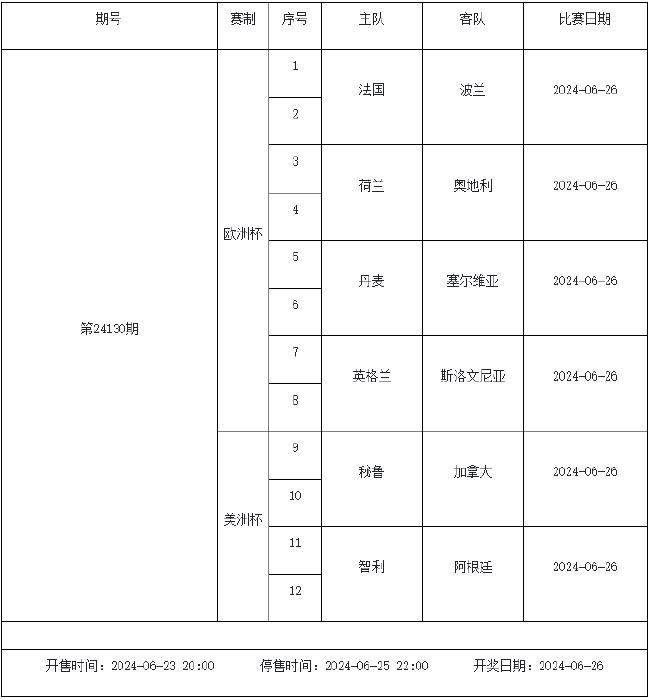 | 期号 | 赛制 | 序号 | 主队 | 客队 | 比赛日期 |
|---|---|---|---|---|---|
| 第24130期 | 欧洲杯 | 1 | 法国 | 波兰 | 2024-06-26 |
| | | 2 | | | |
| | | 3 | 荷兰 | 奥地利 | 2024-06-26 |
| | | 4 | | | |
| | | 5 | 丹麦 | 塞尔维亚 | 2024-06-26 |
| | | 6 | | | |
| | | 7 | 英格兰 | 斯洛文尼亚 | 2024-06-26 |
| | | 8 | | | |
| | 美洲杯 | 9 | 秘鲁 | 加拿大 | 2024-06-26 |
| | | 10 | | | |
| | | 11 | 智利 | 阿根廷 | 2024-06-26 |
| | | 12 | | | |

开售时间：2024-06-23 20:00 停售时间：2024-06-25 22:00 开奖日期：2024-06-26